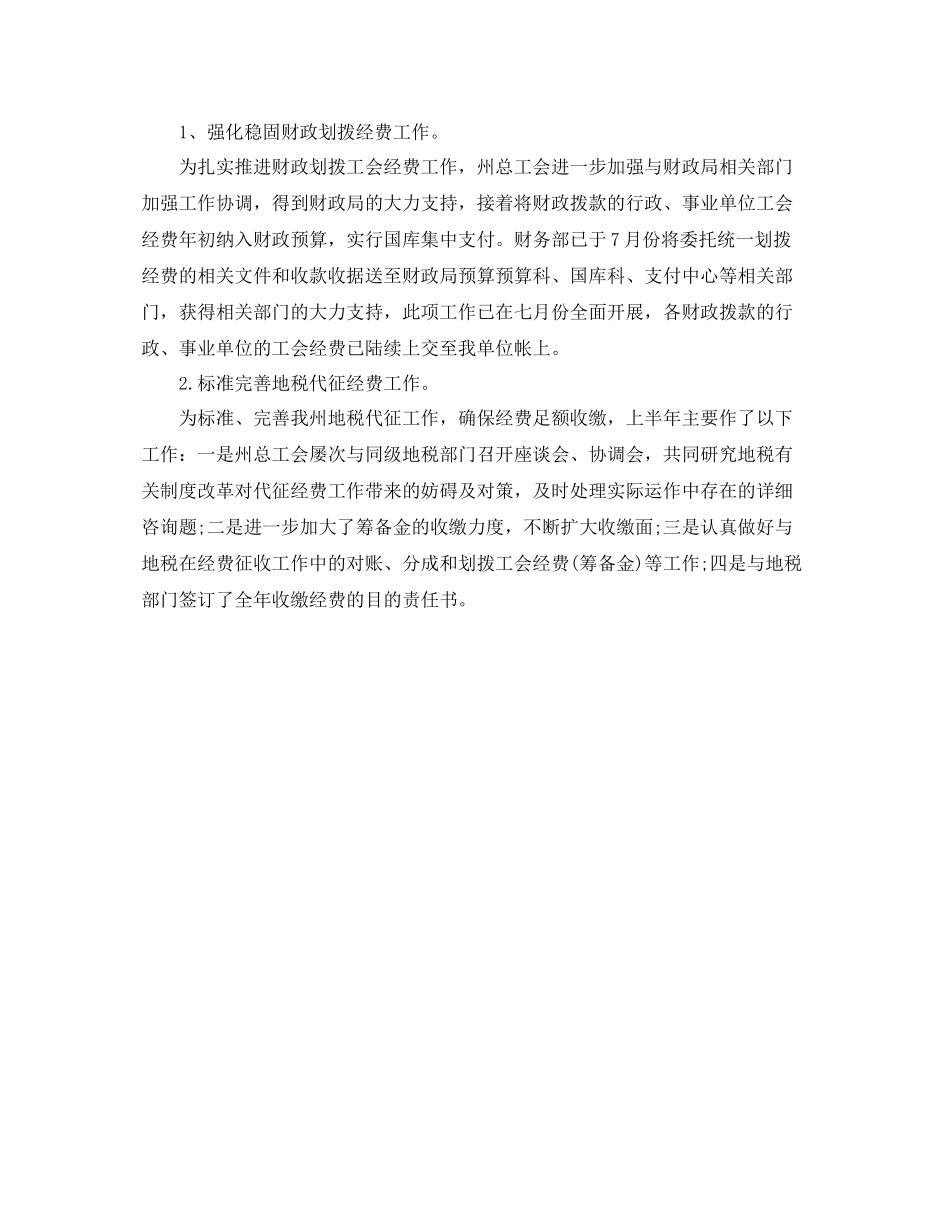 1、强化稳固财政划拨经费工作。

为扎实推进财政划拨工会经费工作，州总工会进一步加强与财政局相关部门加强工作协调，得到财政局的大力支持，接着将财政拨款的行政、事业单位工会经费年初纳入财政预算，实行国库集中支付。财务部已于7月份将委托统一划拨经费的相关文件和收款收据送至财政局预算预算科、国库科、支付中心等相关部门，获得相关部门的大力支持，此项工作已在七月份全面开展，各财政拨款的行政、事业单位的工会经费已陆续上交至我单位帐上。

2.标准完善地税代征经费工作。

为标准、完善我州地税代征工作，确保经费足额收缴，上半年主要作了以下工作：一是州总工会屡次与同级地税部门召开座谈会、协调会，共同研究地税有关制度改革对代征经费工作带来的妨碍及对策，及时处理实际运作中存在的详细咨询题;二是进一步加大了筹备金的收缴力度，不断扩大收缴面;三是认真做好与地税在经费征收工作中的对账、分成和划拨工会经费(筹备金)等工作;四是与地税部门签订了全年收缴经费的目的责任书。